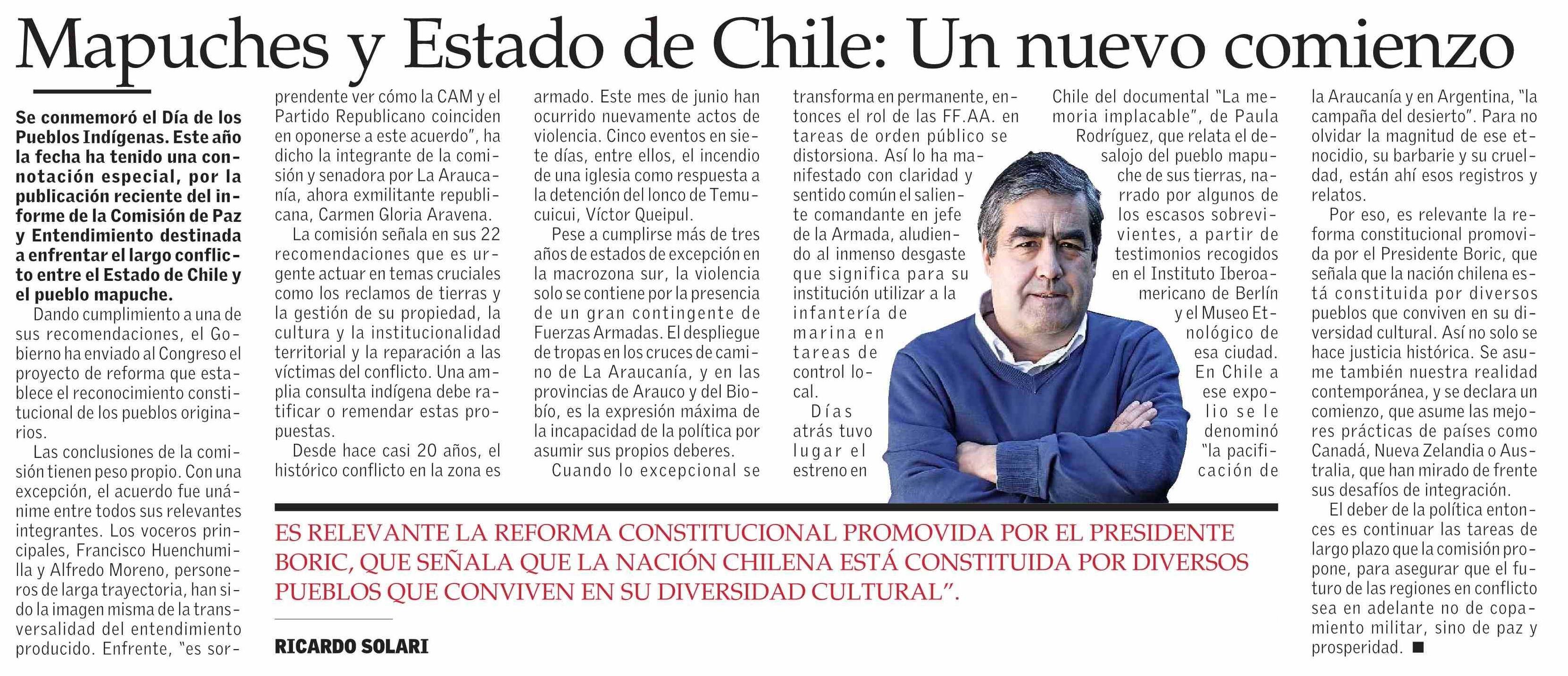 Mapuches y Estado de Chile: Un nuevo comienzo

Se conmemoró el Día de los Pueblos Indígenas. Este año la fecha ha tenido una connotación especial, por la publicación reciente del informe de la Comisión de Paz y Entendimiento destinada a enfrentar el largo conflicto entre el Estado de Chile y el pueblo mapuche.

Dando cumplimiento a una de sus recomendaciones, el Gobierno ha enviado al Congreso el proyecto de reforma que establece el reconocimiento constitucional de los pueblos originarios.

Las conclusiones de la comisión tienen peso propio. Con una excepción, el acuerdo fue unánime entre todos sus relevantes integrantes. Los voceros principales, Francisco Huenchumilla y Alfredo Moreno, personeros de larga trayectoria, han sido la imagen misma de la transversalidad del entendimiento producido. Enfrente, "es sorprendente ver cómo la CAM y el Partido Republicano coinciden en oponerse a este acuerdo", ha dicho la integrante de la comisión y senadora por La Araucanía, ahora exmilitante republicana, Carmen Gloria Aravena.

La comisión señala en sus 22 recomendaciones que es urgente actuar en temas cruciales como los reclamos de tierras y la gestión de su propiedad, la cultura y la institucionalidad territorial y la reparación a las víctimas del conflicto. Una amplia consulta indígena debe ratificar o remendar estas propuestas.

Desde hace casi 20 años, el histórico conflicto en la zona es armado. Este mes de junio han ocurrido nuevamente actos de violencia. Cinco eventos en siete días, entre ellos, el incendio de una iglesia como respuesta a la detención del lonco de Temucuicui, Víctor Queipul.

Pese a cumplirse más de tres años de estados de excepción en la macrozona sur, la violencia solo se contiene por la presencia de un gran contingente de Fuerzas Armadas. El despliegue de tropas en los cruces de camino de La Araucanía, y en las provincias de Arauco y del Biobío, es la expresión máxima de la incapacidad de la política por asumir sus propios deberes.

Cuando lo excepcional se transforma en permanente, entonces el rol de las FF.AA. en tareas de orden público se distorsiona. Así lo ha manifestado con claridad y sentido común el saliente comandante en jefe de la Armada, aludiendo al inmenso desgaste que significa para su institución utilizar a la infantería de marina en tareas de control local.

Días atrás tuvo lugar el estreno en Chile del documental "La memoria implacable", de Paula Rodríguez, que relata el desalojo del pueblo mapuche de sus tierras, narrado por algunos de los escasos sobrevivientes, a partir de testimonios recogidos en el Instituto Iberoamericano de Berlín y el Museo Etnológico de esa ciudad. En Chile a ese expolio se le denominó "la pacificación de la Araucanía y en Argentina, "la campaña del desierto". Para no olvidar la magnitud de ese etnocidio, su barbarie y su crueldad, están ahí esos registros y relatos.

Por eso, es relevante la reforma constitucional promovida por el Presidente Boric, que señala que la nación chilena está constituida por diversos pueblos que conviven en su diversidad cultural. Así no solo se hace justicia histórica. Se asume también nuestra realidad contemporánea, y se declara un comienzo, que asume las mejores prácticas de países como Canadá, Nueva Zelandia o Australia, que han mirado de frente sus desafíos de integración.

El deber de la política entonces es continuar las tareas de largo plazo que la comisión propone, para asegurar que el futuro de las regiones en conflicto sea en adelante no de copamiento militar, sino de paz y prosperidad. ■

ES RELEVANTE LA REFORMA CONSTITUCIONAL PROMOVIDA POR EL PRESIDENTE BORIC, QUE SEÑALA QUE LA NACIÓN CHILENA ESTÁ CONSTITUIDA POR DIVERSOS PUEBLOS QUE CONVIVEN EN SU DIVERSIDAD CULTURAL".

RICARDO SOLARI